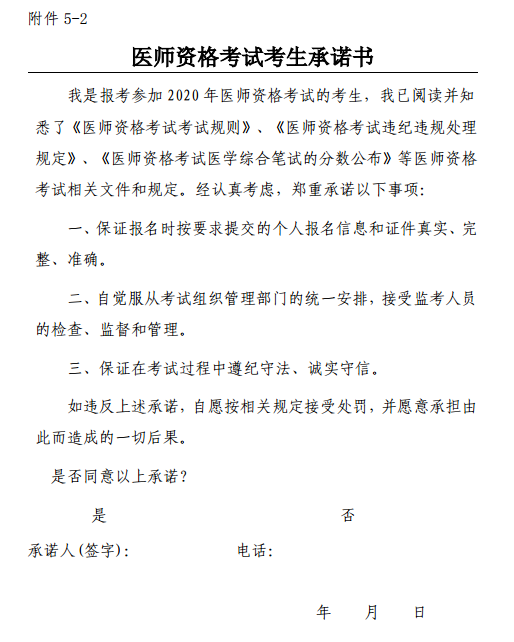 附件 5-2

医师资格考试考生承诺书

我是报考参加 2020 年医师资格考试的考生，我已阅读并知悉了《医师资格考试考试规则》、《医师资格考试违纪违规处理规定》、《医师资格考试医学综合笔试的分数公布》等医师资格考试相关文件和规定。经认真考虑，郑重承诺以下事项：

一、保证报名时按要求提交的个人报名信息和证件真实、完整、准确。

二、自觉服从考试组织管理部门的统一安排，接受监考人员的检查、监督和管理。

三、保证在考试过程中遵纪守法、诚实守信。

如违反上述承诺，自愿按相关规定接受处罚，并愿意承担由此而造成的一切后果。

是否同意以上承诺？

是　　否

承诺人(签字)：　　电话：

年　月　日